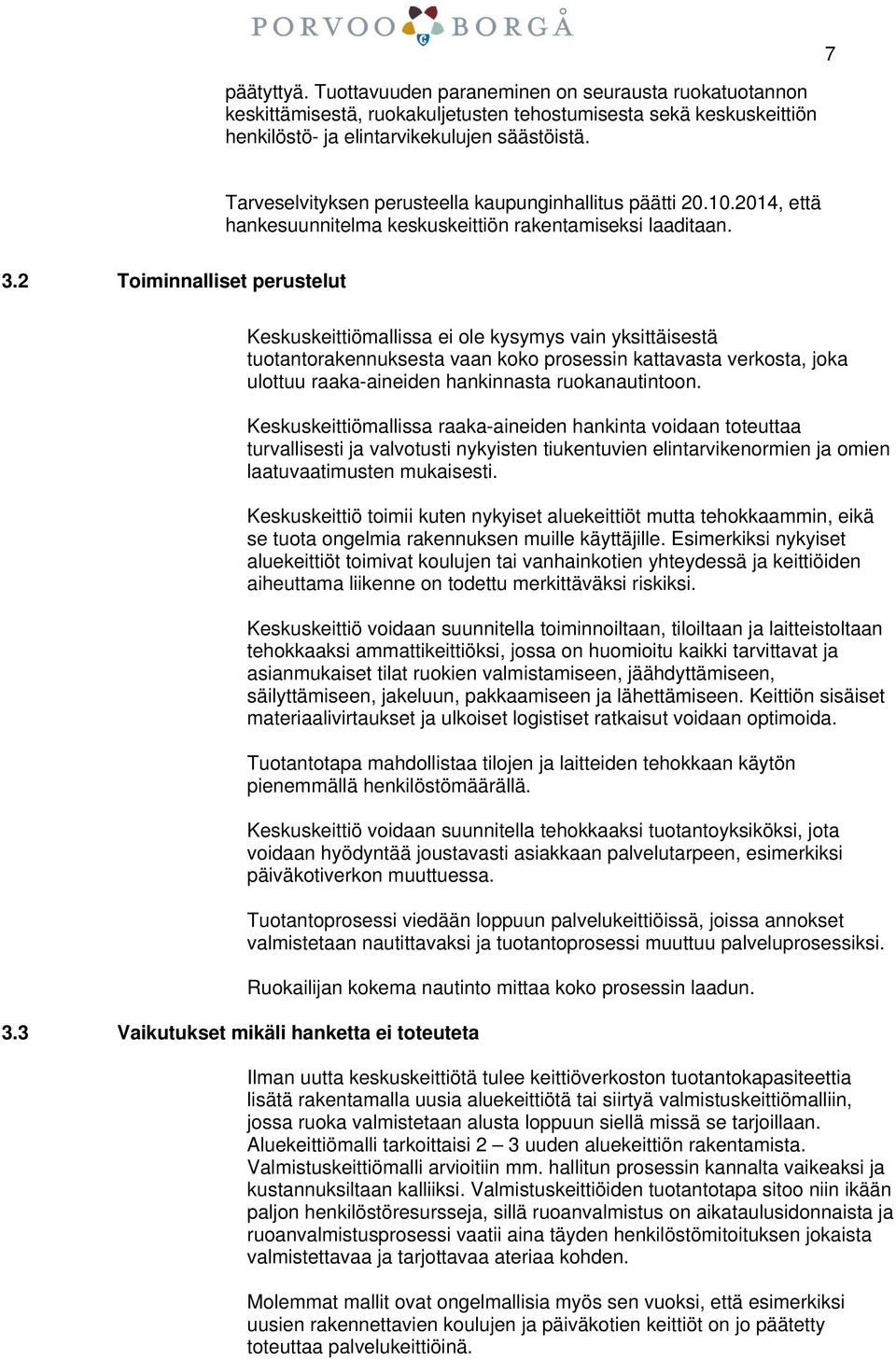 PORVOO BORGÅ

7

päätyttyä. Tuottavuuden paraneminen on seurausta ruokatuotannon keskittämisestä, ruokakuljetusten tehostumisesta sekä keskuskeittiön henkilöstö- ja elintarvikekulujen säästöistä.

Tarveselvityksen perusteella kaupunginhallitus päätti 20.10.2014, että hankesuunnitelma keskuskeittiön rakentamiseksi laaditaan.

3.2 Toiminnalliset perustelut

Keskuskeittiömallissa ei ole kysymys vain yksittäisestä tuotantorakennuksesta vaan koko prosessin kattavasta verkosta, joka ulottuu raaka-aineiden hankinnasta ruokanautintoon.

Keskuskeittiömallissa raaka-aineiden hankinta voidaan toteuttaa turvallisesti ja valvotusti nykyisten tiukentuvien elintarvikenormien ja omien laatuvaatimusten mukaisesti.

Keskuskeittiö toimii kuten nykyiset aluekeittiöt mutta tehokkaammin, eikä se tuota ongelmia rakennuksen muille käyttäjille. Esimerkiksi nykyiset aluekeittiöt toimivat koulujen tai vanhainkotien yhteydessä ja keittiöiden aiheuttama liikenne on todettu merkittäväksi riskiksi.

Keskuskeittiö voidaan suunnitella toiminnoiltaan, tiloiltaan ja laitteistoltaan tehokkaaksi ammattikeittiöksi, jossa on huomioitu kaikki tarvittavat ja asianmukaiset tilat ruokien valmistamiseen, jäähdyttämiseen, säilyttämiseen, jakeluun, pakkaamiseen ja lähettämiseen. Keittiön sisäiset materiaalivirtaukset ja ulkoiset logistiset ratkaisut voidaan optimoida.

Tuotantotapa mahdollistaa tilojen ja laitteiden tehokkaan käytön pienemmällä henkilöstömäärällä.

Keskuskeittiö voidaan suunnitella tehokkaaksi tuotantoyksiköksi, jota voidaan hyödyntää joustavasti asiakkaan palvelutarpeen, esimerkiksi päiväkotiverkon muuttuessa.

Tuotantoprosessi viedään loppuun palvelukeittiöissä, joissa annokset valmistetaan nautittavaksi ja tuotantoprosessi muuttuu palveluprosessiksi.

Ruokailijan kokema nautinto mittaa koko prosessin laadun.

3.3 Vaikutukset mikäli hanketta ei toteuteta

Ilman uutta keskuskeittiötä tulee keittiöverkoston tuotantokapasiteettia lisätä rakentamalla uusia aluekeittiötä tai siirtyä valmistuskeittiömalliin, jossa ruoka valmistetaan alusta loppuun siellä missä se tarjoillaan. Aluekeittiömalli tarkoittaisi 2 – 3 uuden aluekeittiön rakentamista. Valmistuskeittiömalli arvioitiin mm. hallitun prosessin kannalta vaikeaksi ja kustannuksiltaan kalliiksi. Valmistuskeittiöiden tuotantotapa sitoo niin ikään paljon henkilöstöresursseja, sillä ruoanvalmistus on aikataulusidonnaista ja ruoanvalmistusprosessi vaatii aina täyden henkilöstömitoituksen jokaista valmistettavaa ja tarjottavaa ateriaa kohden.

Molemmat mallit ovat ongelmallisia myös sen vuoksi, että esimerkiksi uusien rakennettavien koulujen ja päiväkotien keittiöt on jo päätetty toteuttaa palvelukeittiöinä.